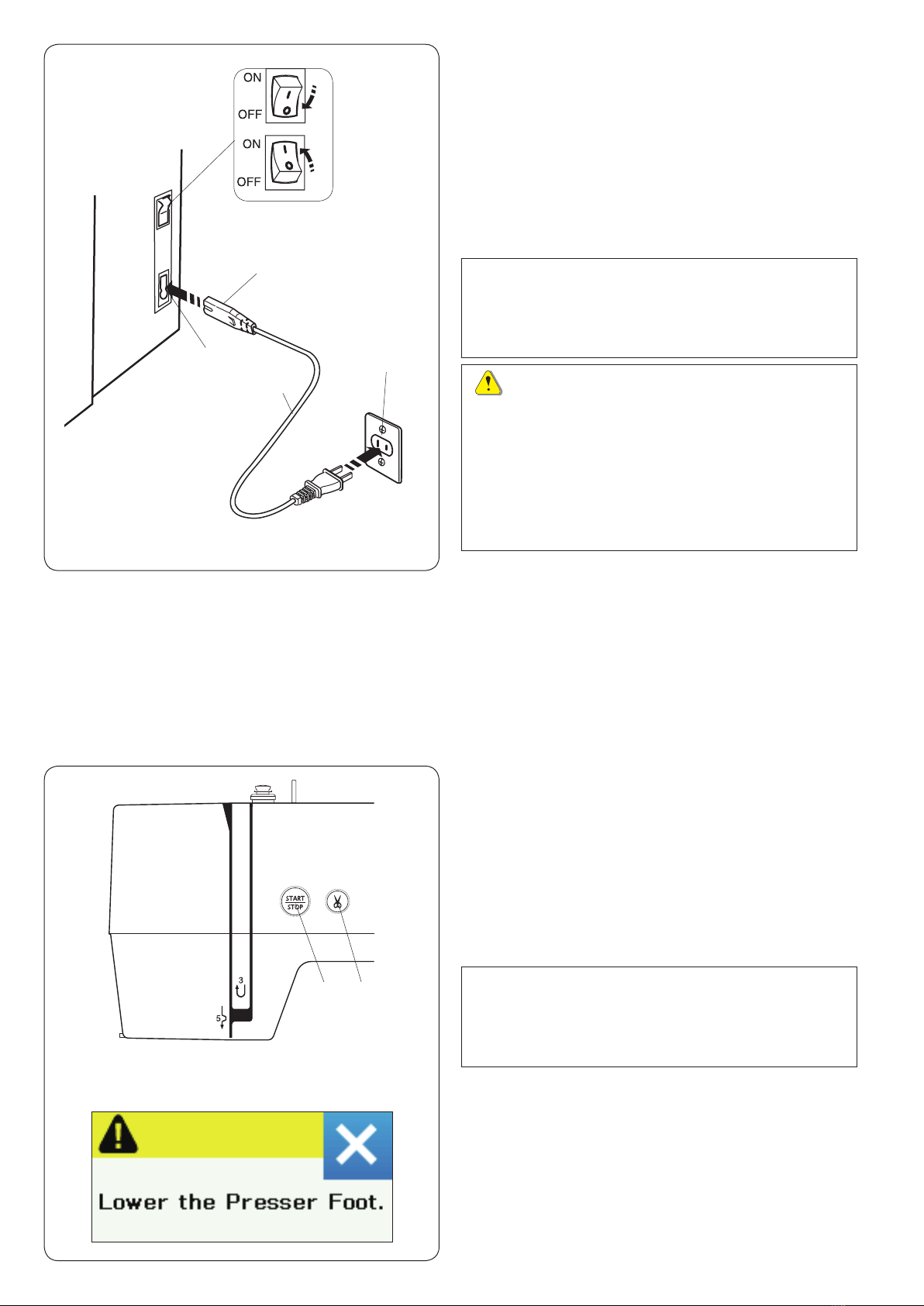 ON

OFF

ON

OFF

START STOP

3

5

Lower the Presser Foot.